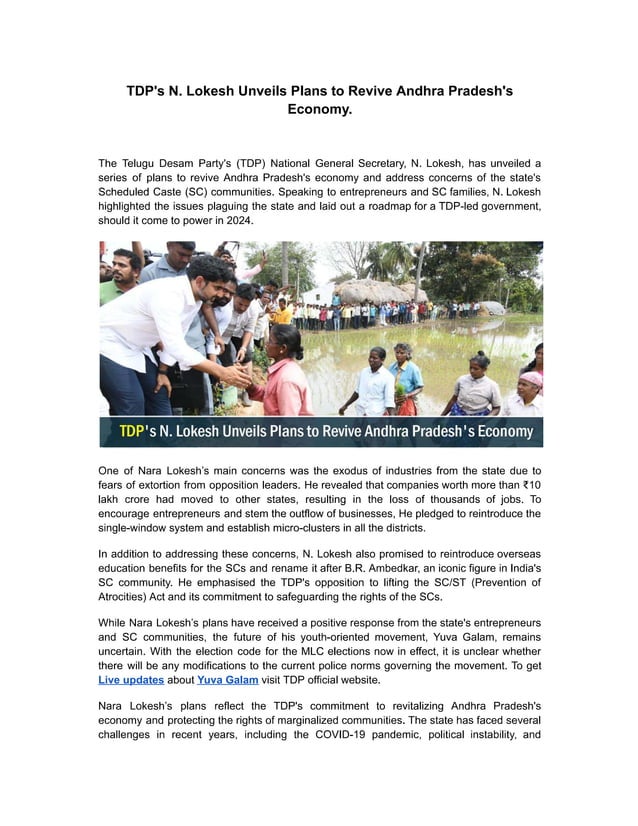 TDP's N. Lokesh Unveils Plans to Revive Andhra Pradesh's Economy.

The Telugu Desam Party's (TDP) National General Secretary, N. Lokesh, has unveiled a series of plans to revive Andhra Pradesh's economy and address concerns of the state's Scheduled Caste (SC) communities. Speaking to entrepreneurs and SC families, N. Lokesh highlighted the issues plaguing the state and laid out a roadmap for a TDP-led government, should it come to power in 2024.

TDP's N. Lokesh Unveils Plans to Revive Andhra Pradesh's Economy

One of Nara Lokesh's main concerns was the exodus of industries from the state due to fears of extortion from opposition leaders. He revealed that companies worth more than ₹10 lakh crore had moved to other states, resulting in the loss of thousands of jobs. To encourage entrepreneurs and stem the outflow of businesses, He pledged to reintroduce the single-window system and establish micro-clusters in all the districts.

In addition to addressing these concerns, N. Lokesh also promised to reintroduce overseas education benefits for the SCs and rename it after B.R. Ambedkar, an iconic figure in India's SC community. He emphasised the TDP's opposition to lifting the SC/ST (Prevention of Atrocities) Act and its commitment to safeguarding the rights of the SCs.

While Nara Lokesh's plans have received a positive response from the state's entrepreneurs and SC communities, the future of his youth-oriented movement, Yuva Galam, remains uncertain. With the election code for the MLC elections now in effect, it is unclear whether there will be any modifications to the current police norms governing the movement. To get Live updates about Yuva Galam visit TDP official website.

Nara Lokesh's plans reflect the TDP's commitment to revitalizing Andhra Pradesh's economy and protecting the rights of marginalized communities. The state has faced several challenges in recent years, including the COVID-19 pandemic, political instability, and